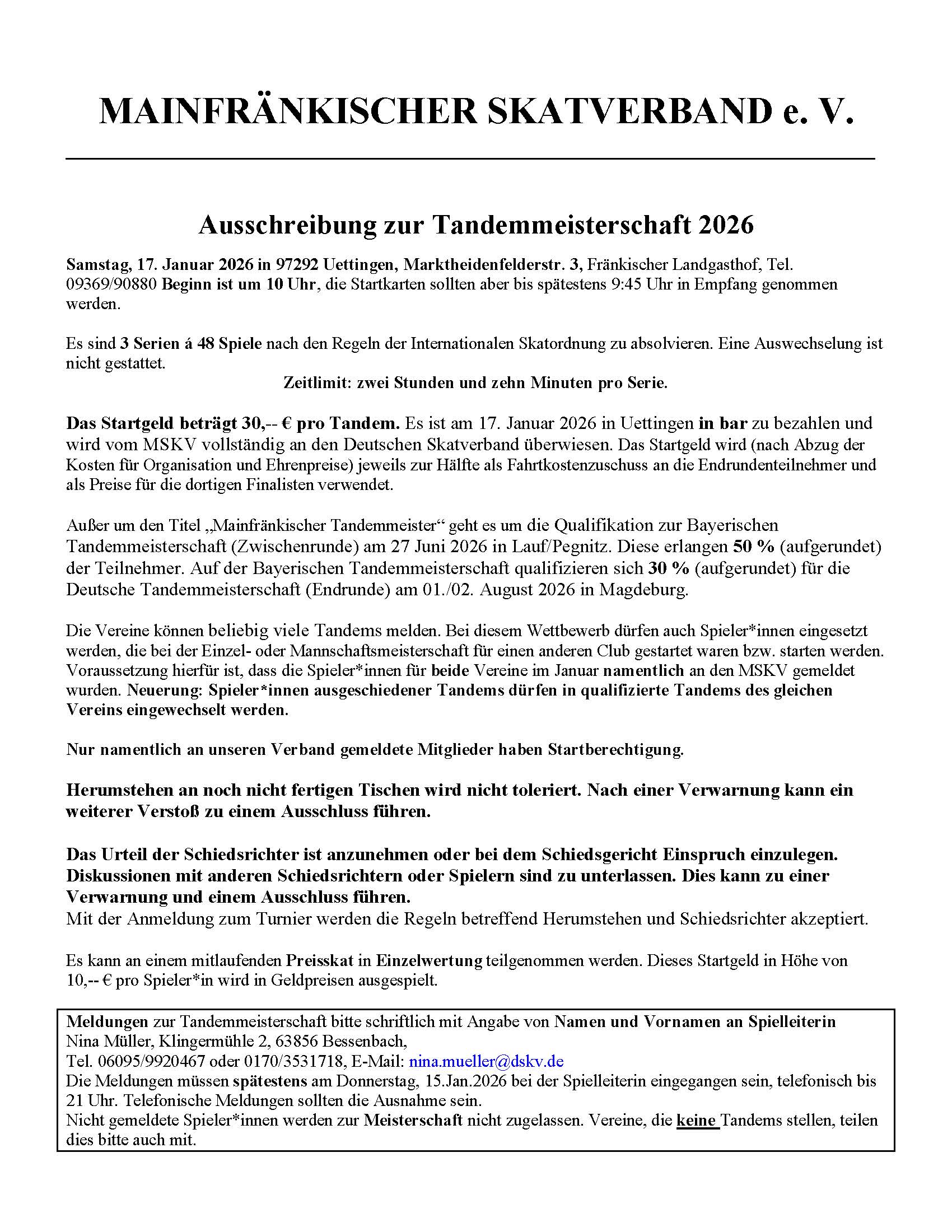 MAINFRÄNKISCHER SKATVERBAND e. V.

Ausschreibung zur Tandemmeisterschaft 2026

Samstag, 17. Januar 2026 in 97292 Uettingen, Marktheidenfelderstr. 3, Fränkischer Landgasthof, Tel. 09369/90880 Beginn ist um 10 Uhr, die Startkarten sollten aber bis spätestens 9:45 Uhr in Empfang genommen werden.

Es sind 3 Serien á 48 Spiele nach den Regeln der Internationalen Skatordnung zu absolvieren. Eine Auswechselung ist nicht gestattet.
Zeitlimit: zwei Stunden und zehn Minuten pro Serie.

Das Startgeld beträgt 30,-- € pro Tandem. Es ist am 17. Januar 2026 in Uettingen in bar zu bezahlen und wird vom MSKV vollständig an den Deutschen Skatverband überwiesen. Das Startgeld wird (nach Abzug der Kosten für Organisation und Ehrenpreise) jeweils zur Hälfte als Fahrtkostenzuschuss an die Endrundenteilnehmer und als Preise für die dortigen Finalisten verwendet.

Außer um den Titel „Mainfränkischer Tandemmeister“ geht es um die Qualifikation zur Bayerischen Tandemmeisterschaft (Zwischenrunde) am 27 Juni 2026 in Lauf/Pegnitz. Diese erlangen 50 % (aufgerundet) der Teilnehmer. Auf der Bayerischen Tandemmeisterschaft qualifizieren sich 30 % (aufgerundet) für die Deutsche Tandemmeisterschaft (Endrunde) am 01./02. August 2026 in Magdeburg.

Die Vereine können beliebig viele Tandems melden. Bei diesem Wettbewerb dürfen auch Spieler*innen eingesetzt werden, die bei der Einzel- oder Mannschaftsmeisterschaft für einen anderen Club gestartet waren bzw. starten werden. Voraussetzung hierfür ist, dass die Spieler*innen für beide Vereine im Januar namentlich an den MSKV gemeldet wurden. Neuerung: Spieler*innen ausgeschiedener Tandems dürfen in qualifizierte Tandems des gleichen Vereins eingewechselt werden.

Nur namentlich an unseren Verband gemeldete Mitglieder haben Startberechtigung.

Herumstehen an noch nicht fertigen Tischen wird nicht toleriert. Nach einer Verwarnung kann ein weiterer Verstoß zu einem Ausschluss führen.

Das Urteil der Schiedsrichter ist anzunehmen oder bei dem Schiedsgericht Einspruch einzulegen. Diskussionen mit anderen Schiedsrichtern oder Spielern sind zu unterlassen. Dies kann zu einer Verwarnung und einem Ausschluss führen.
Mit der Anmeldung zum Turnier werden die Regeln betreffend Herumstehen und Schiedsrichter akzeptiert.

Es kann an einem mitlaufenden Preisskat in Einzelwertung teilgenommen werden. Dieses Startgeld in Höhe von 10,-- € pro Spieler*in wird in Geldpreisen ausgespielt.

Meldungen zur Tandemmeisterschaft bitte schriftlich mit Angabe von Namen und Vornamen an Spielleiterin Nina Müller, Klingermühle 2, 63856 Bessenbach,
Tel. 06095/9920467 oder 0170/3531718, E-Mail: nina.mueller@dskv.de
Die Meldungen müssen spätestens am Donnerstag, 15.Jan.2026 bei der Spielleiterin eingegangen sein, telefonisch bis 21 Uhr. Telefonische Meldungen sollten die Ausnahme sein.
Nicht gemeldete Spieler*innen werden zur Meisterschaft nicht zugelassen. Vereine, die keine Tandems stellen, teilen dies bitte auch mit.